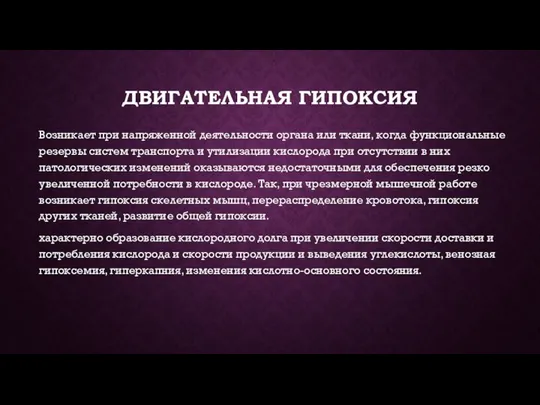 ДВИГАТЕЛЬНАЯ ГИПОКСИЯ

Возникает при напряженной деятельности органа или ткани, когда функциональные резервы систем транспорта и утилизации кислорода при отсутствии в них патологических изменений оказываются недостаточными для обеспечения резко увеличенной потребности в кислороде. Так, при чрезмерной мышечной работе возникает гипоксия скелетных мышц, перераспределение кровотока, гипоксия других тканей, развитие общей гипоксии.

характерно образование кислородного долга при увеличении скорости доставки и потребления кислорода и скорости продукции и выведения углекислоты, венозная гипоксемия, гиперкапния, изменения кислотно-основного состояния.